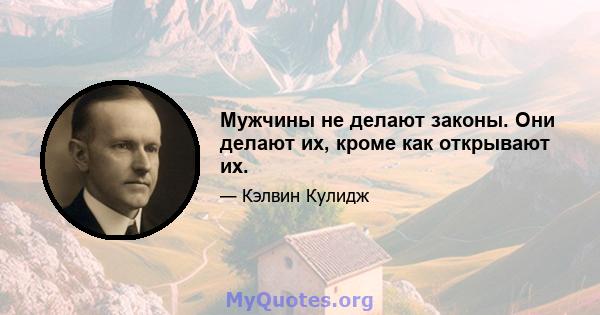 Мужчины не делают законы. Они делают их, кроме как открывают их.

— Кэлвин Кулидж

MyQuotes.org